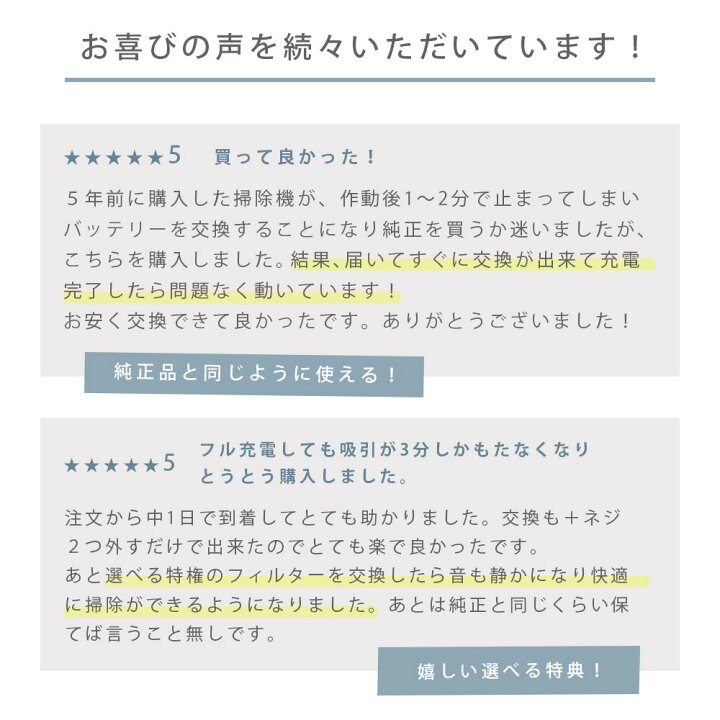 お喜びの声を続々いただいています！

★★★★★5　買って良かった！

５年前に購入した掃除機が、作動後1〜2分で止まってしまいバッテリーを交換することになり純正を買うか迷いましたが、こちらを購入しました。結果、届いてすぐに交換が出来て充電完了したら問題なく動いています！
お安く交換できて良かったです。ありがとうございました！

純正品と同じように使える！

★★★★★5　フル充電しても吸引が3分しかもたなくなりとうとう購入しました。

注文から中1日で到着してとても助かりました。交換も＋ネジ２つ外すだけで出来たのでとても楽で良かったです。
あと選べる特権のフィルターを交換したら音も静かになり快適に掃除ができるようになりました。あとは純正と同じくらい保てば言うこと無しです。

嬉しい選べる特典！